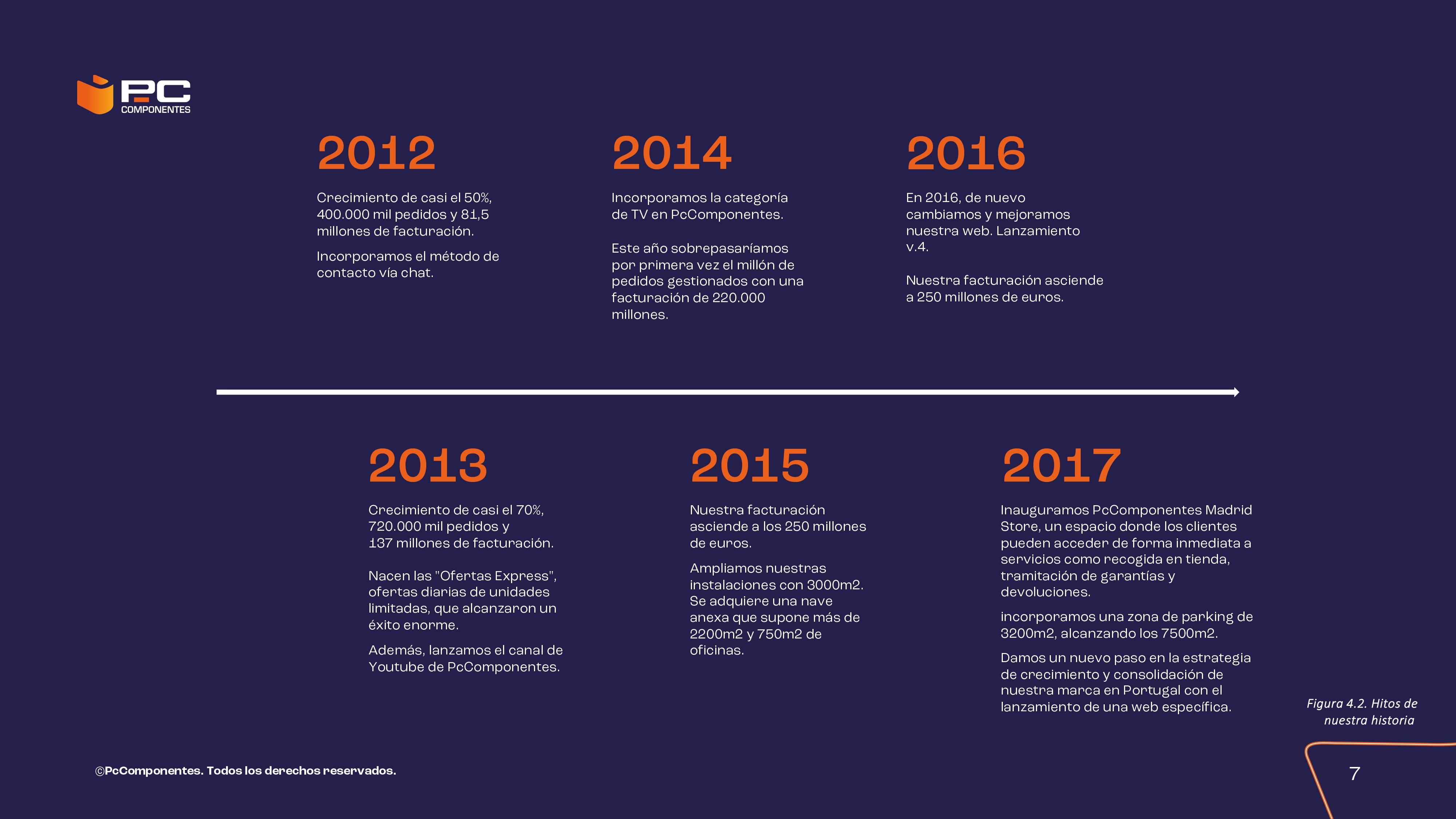 PC
COMPONENTES

2012

Crecimiento de casi el 50%, 400.000 mil pedidos y 81,5 millones de facturación.

Incorporamos el método de contacto vía chat.

2014

Incorporamos la categoría de TV en PcComponentes.

Este año sobrepasaríamos por primera vez el millón de pedidos gestionados con una facturación de 220.000 millones.

2016

En 2016, de nuevo cambiamos y mejoramos nuestra web. Lanzamiento v.4.

Nuestra facturación asciende a 250 millones de euros.

2013

Crecimiento de casi el 70%, 720.000 mil pedidos y 137 millones de facturación.

Nacen las "Ofertas Express", ofertas diarias de unidades limitadas, que alcanzaron un éxito enorme.

Además, lanzamos el canal de Youtube de PcComponentes.

2015

Nuestra facturación asciende a los 250 millones de euros.

Ampliamos nuestras instalaciones con 3000m2. Se adquiere una nave anexa que supone más de 2200m2 y 750m2 de oficinas.

2017

Inauguramos PcComponentes Madrid Store, un espacio donde los clientes pueden acceder de forma inmediata a servicios como recogida en tienda, tramitación de garantías y devoluciones.

incorporamos una zona de parking de 3200m2, alcanzando los 7500m2.

Damos un nuevo paso en la estrategia de crecimiento y consolidación de nuestra marca en Portugal con el lanzamiento de una web específica.

Figura 4.2. Hitos de nuestra historia

©PcComponentes. Todos los derechos reservados.

7